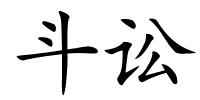 斗讼